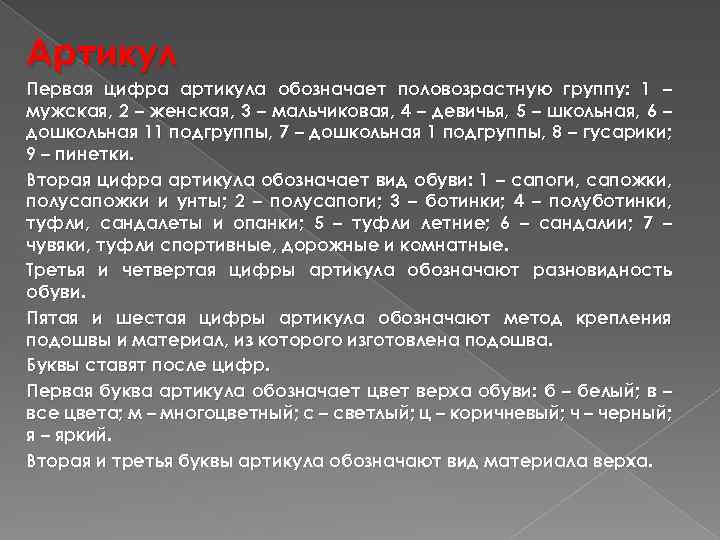 Артикул

Первая цифра артикула обозначает половозрастную группу: 1 – мужская, 2 – женская, 3 – мальчиковая, 4 – девичья, 5 – школьная, 6 – дошкольная 11 подгруппы, 7 – дошкольная 1 подгруппы, 8 – гусарики; 9 – пинетки.

Вторая цифра артикула обозначает вид обуви: 1 – сапоги, сапожки, полусапожки и унты; 2 – полусапоги; 3 – ботинки; 4 – полуботинки, туфли, сандалеты и опанки; 5 – туфли летние; 6 – сандалии; 7 – чувяки, туфли спортивные, дорожные и комнатные.

Третья и четвертая цифры артикула обозначают разновидность обуви.

Пятая и шестая цифры артикула обозначают метод крепления подошвы и материал, из которого изготовлена подошва.

Буквы ставят после цифр.

Первая буква артикула обозначает цвет верха обуви: б – белый; в – все цвета; м – многоцветный; с – светлый; ц – коричневый; ч – черный; я – яркий.

Вторая и третья буквы артикула обозначают вид материала верха.